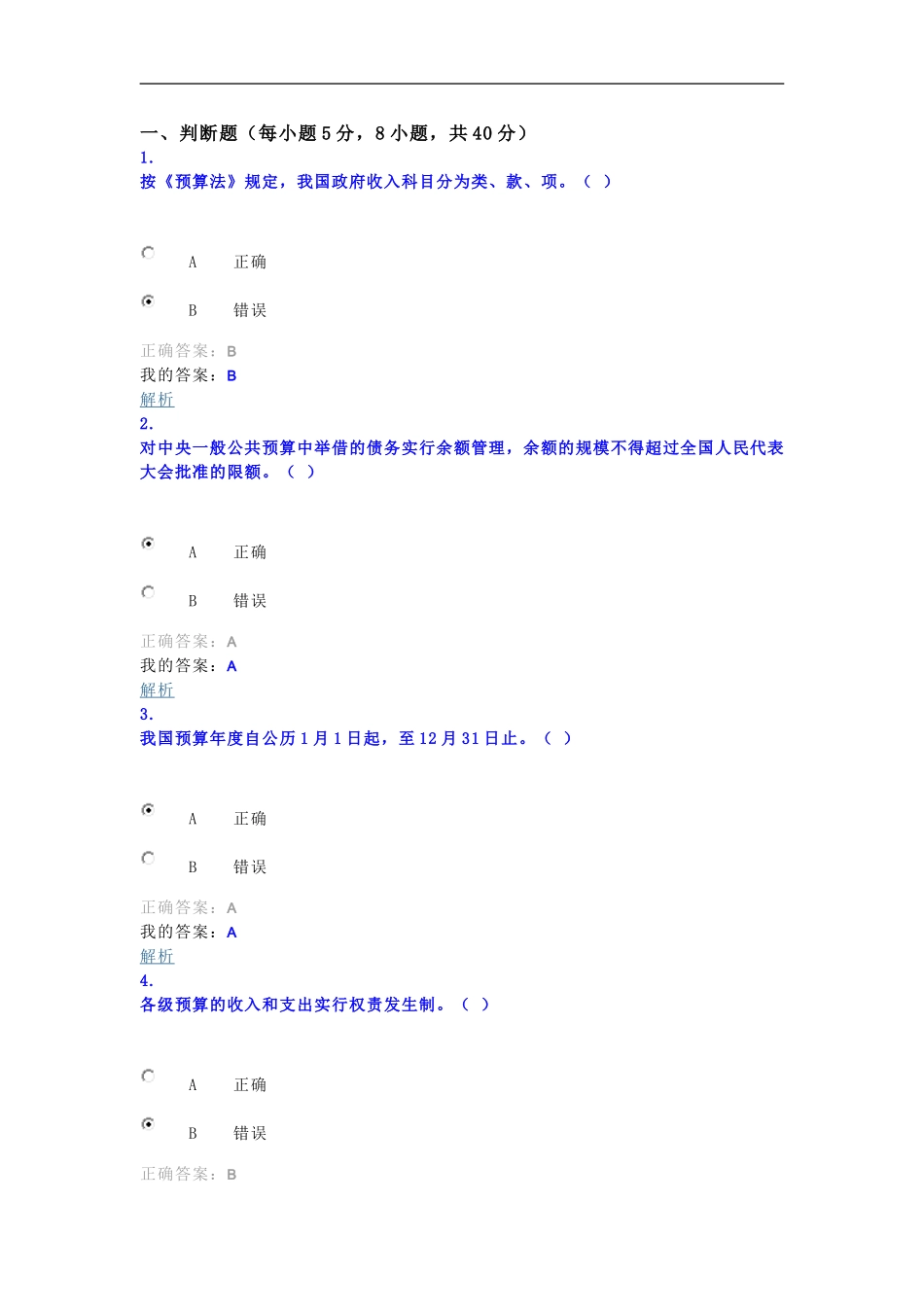 一、判断题（每小题5分，8小题，共40分）
1.
按《预算法》规定，我国政府收入科目分为类、款、项。（ ）

A 正确

B 错误

正确答案：B
我的答案：B
解析
2.
对中央一般公共预算中举借的债务实行余额管理，余额的规模不得超过全国人民代表大会批准的限额。（ ）

A 正确

B 错误

正确答案：A
我的答案：A
解析
3.
我国预算年度自公历1月1日起，至12月31日止。（ ）

A 正确

B 错误

正确答案：A
我的答案：A
解析
4.
各级预算的收入和支出实行权责发生制。（ ）

A 正确

B 错误

正确答案：B